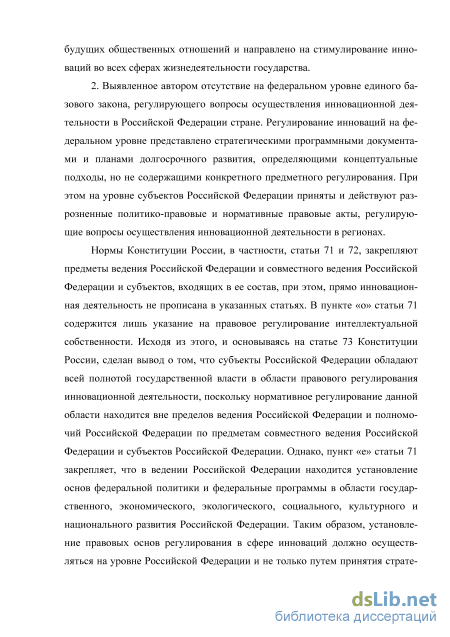 будущих общественных отношений и направлено на стимулирование инноваций во всех сферах жизнедеятельности государства.

2. Выявленное автором отсутствие на федеральном уровне единого базового закона, регулирующего вопросы осуществления инновационной деятельности в Российской Федерации стране. Регулирование инноваций на федеральном уровне представлено стратегическими программными документами и планами долгосрочного развития, определяющими концептуальные подходы, но не содержащими конкретного предметного регулирования. При этом на уровне субъектов Российской Федерации приняты и действуют разрозненные политико-правовые и нормативные правовые акты, регулирующие вопросы осуществления инновационной деятельности в регионах.

Нормы Конституции России, в частности, статьи 71 и 72, закрепляют предметы ведения Российской Федерации и совместного ведения Российской Федерации и субъектов, входящих в ее состав, при этом, прямо инновационная деятельность не прописана в указанных статьях. В пункте «о» статьи 71 содержится лишь указание на правовое регулирование интеллектуальной собственности. Исходя из этого, и основываясь на статье 73 Конституции России, сделан вывод о том, что субъекты Российской Федерации обладают всей полнотой государственной власти в области правового регулирования инновационной деятельности, поскольку нормативное регулирование данной области находится вне пределов ведения Российской Федерации и полномочий Российской Федерации по предметам совместного ведения Российской Федерации и субъектов Российской Федерации. Однако, пункт «е» статьи 71 закрепляет, что в ведении Российской Федерации находится установление основ федеральной политики и федеральные программы в области государственного, экономического, экологического, социального, культурного и национального развития Российской Федерации. Таким образом, установление правовых основ регулирования в сфере инноваций должно осуществляться на уровне Российской Федерации и не только путем принятия страте-

dsLib.net
библиотека диссертаций